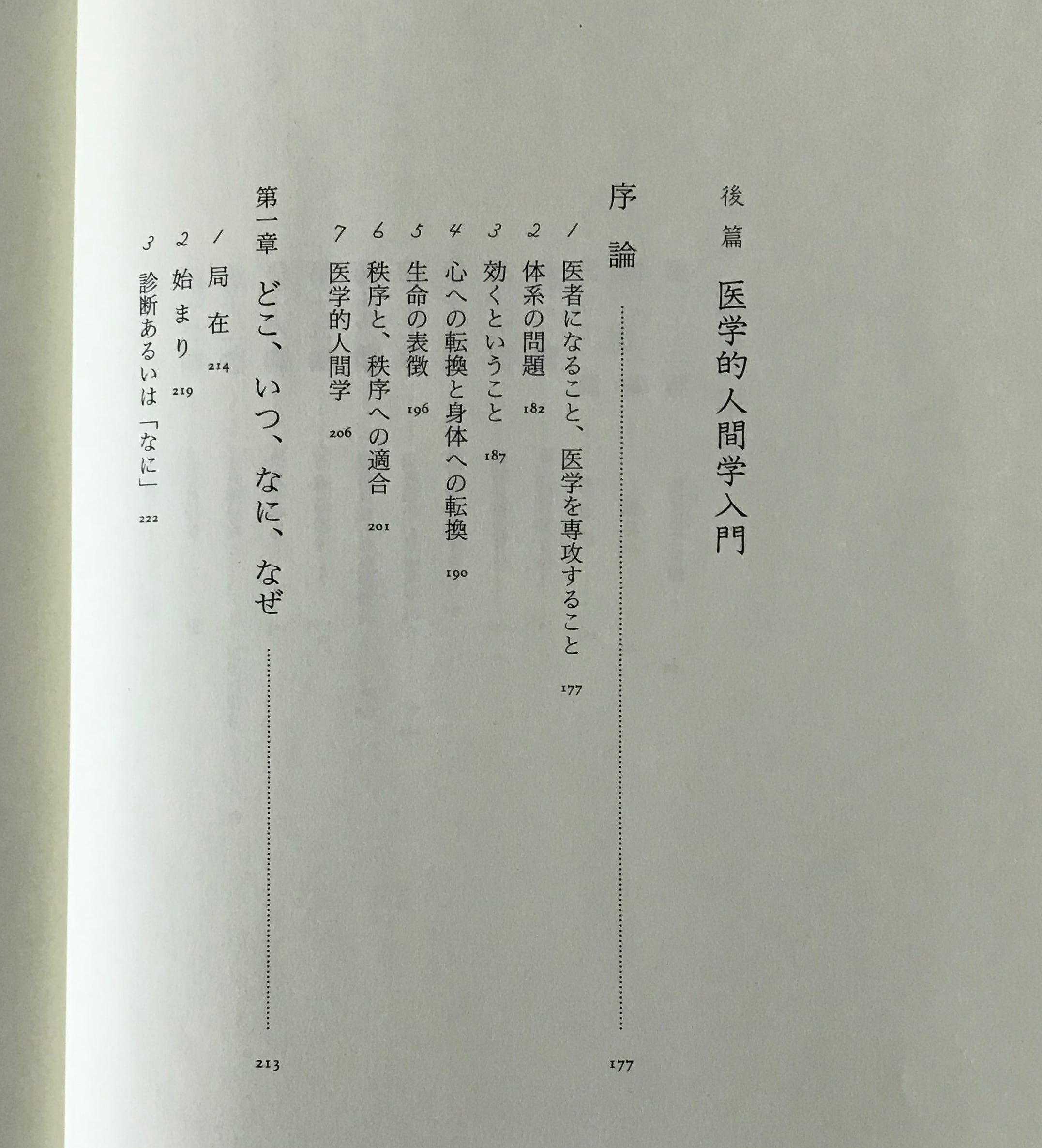 後篇 医学的人間学入門

序論 177

1 医者になること、医学を専攻すること 177
2 体系の問題 182
3 効くということ 187
4 心への転換と身体への転換 190
5 生命の表徴 196
6 秩序と、秩序への適合 201
7 医学的人間学 206

第一章 どこ、いつ、なに、なぜ 213

1 局在 214
2 始まり 219
3 診断あるいは「なに」 222